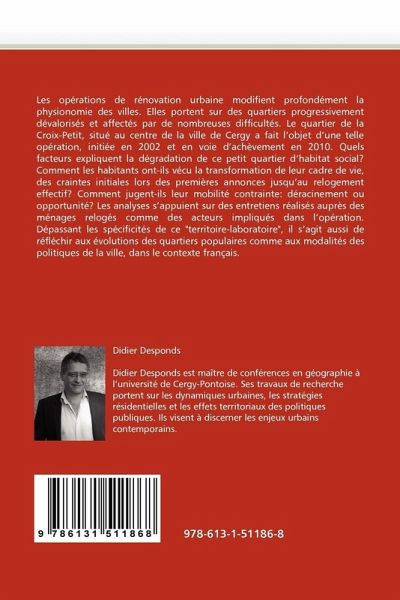 Les opérations de rénovation urbaine modifient profondément la physionomie des villes. Elles portent sur des quartiers progressivement dévalorisés et affectés par de nombreuses difficultés. Le quartier de la Croix-Petit, situé au centre de la ville de Cergy a fait l'objet d'une telle opération, initiée en 2002 et en voie d'achèvement en 2010. Quels facteurs expliquent la dégradation de ce petit quartier d'habitat social? Comment les habitants ont-ils vécu la transformation de leur cadre de vie, des craintes initiales lors des premières annonces jusqu'au relogement effectif? Comment jugent-ils leur mobilité contrainte: déracinement ou opportunité? Les analyses s'appuient sur des entretiens réalisés auprès des ménages relogés comme des acteurs impliqués dans l'opération. Dépassant les spécificités de ce "territoire-laboratoire", il s'agit aussi de réfléchir aux évolutions des quartiers populaires comme aux modalités des politiques de la ville, dans le contexte français.

Didier Desponds

Didier Desponds est maître de conférences en géographie à l'université de Cergy-Pontoise. Ses travaux de recherche portent sur les dynamiques urbaines, les stratégies résidentielles et les effets territoriaux des politiques publiques. Ils visent à discerner les enjeux urbains contemporains.

9 786131 511868

978-613-1-51186-8